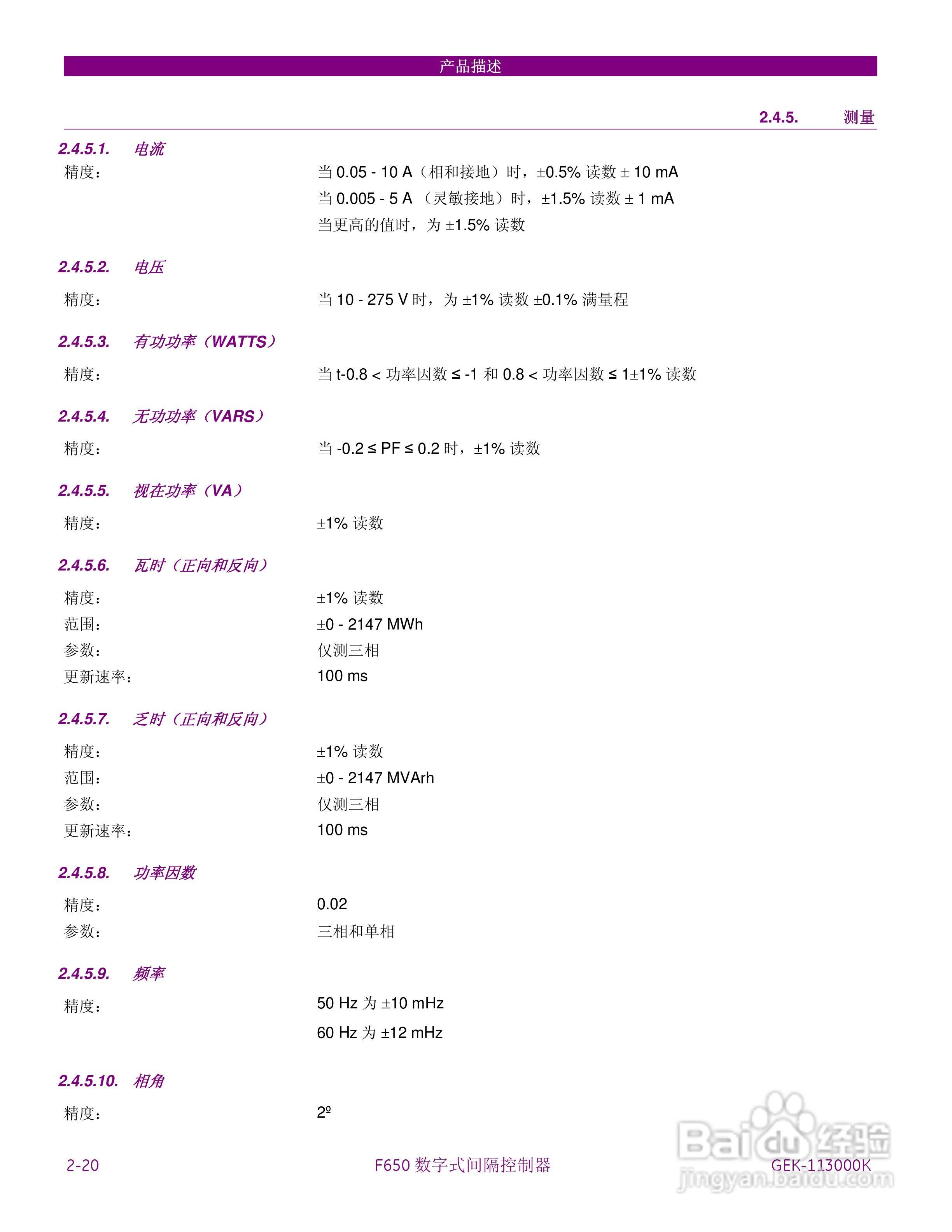 产品描述

2.4.5. 测量

2.4.5.1. 电流

精度： 当 0.05 - 10 A（相和接地）时，±0.5% 读数 ± 10 mA
当 0.005 - 5 A （灵敏接地）时，±1.5% 读数 ± 1 mA
当更高的值时，为 ±1.5% 读数

2.4.5.2. 电压

精度： 当 10 - 275 V 时，为 ±1% 读数 ±0.1% 满量程

2.4.5.3. 有功功率（WATTS）

精度： 当 t-0.8 < 功率因数 ≤ -1 和 0.8 < 功率因数 ≤ 1±1% 读数

2.4.5.4. 无功功率（VARS）

精度： 当 -0.2 ≤ PF ≤ 0.2 时，±1% 读数

2.4.5.5. 视在功率（VA）

精度： ±1% 读数

2.4.5.6. 瓦时（正向和反向）

精度： ±1% 读数
范围： ±0 - 2147 MWh
参数： 仅测三相
更新速率： 100 ms

2.4.5.7. 乏时（正向和反向）

精度： ±1% 读数
范围： ±0 - 2147 MVArh
参数： 仅测三相
更新速率： 100 ms

2.4.5.8. 功率因数

精度： 0.02
参数： 三相和单相

2.4.5.9. 频率

精度： 50 Hz 为 ±10 mHz
60 Hz 为 ±12 mHz

2.4.5.10. 相角

精度： 2º

2-20 F650 数字式间隔控制器 GEK-113000K

Baidu 经验
jingyan.baidu.com